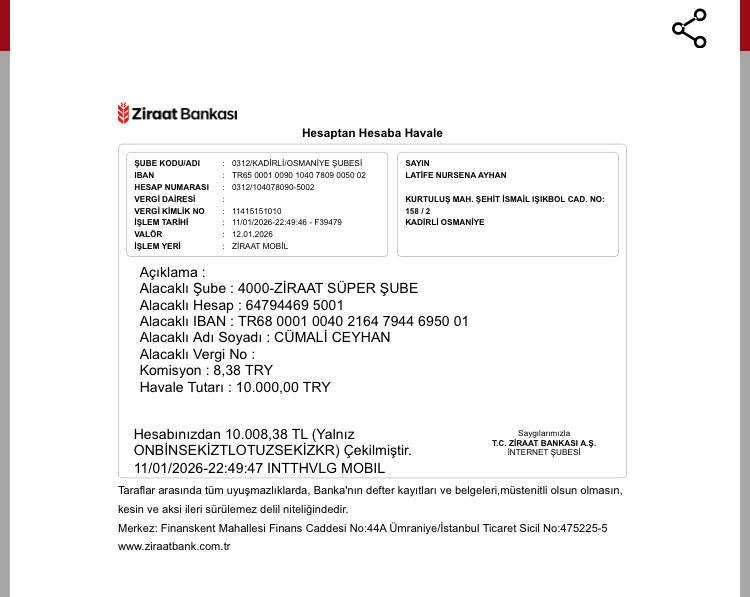 Ziraat Bankası

Hesaptan Hesaba Havale

ŞUBE KODU/ADI : 0312/KADİRLİ/OSMANİYE ŞUBESİ
IBAN : TR65 0001 0090 1040 7809 0050 02
HESAP NUMARASI : 0312/104078090-5002
VERGİ DAİRESİ :
VERGİ KİMLİK NO : 11415151010
İŞLEM TARİHİ : 11/01/2026-22:49:46 - F39479
VALÖR : 12.01.2026
İŞLEM YERİ : ZİRAAT MOBİL

SAYIN
LATİFE NURSENA AYHAN

KURTULUŞ MAH. ŞEHİT İSMAİL IŞIKBOL CAD. NO: 158 / 2
KADİRLİ OSMANİYE

Açıklama :
Alacaklı Şube : 4000-ZİRAAT SÜPER ŞUBE
Alacaklı Hesap : 64794469 5001
Alacaklı IBAN : TR68 0001 0040 2164 7944 6950 01
Alacaklı Adı Soyadı : CÜMALİ CEYHAN
Alacaklı Vergi No :
Komisyon : 8,38 TRY
Havale Tutarı : 10.000,00 TRY

Hesabınızdan 10.008,38 TL (Yalnız ONBİNSEKİZTLOTUZSEKİZKR) Çekilmiştir.
11/01/2026-22:49:47 INTTHVLG MOBIL

Saygılarımızla
T.C. ZİRAAT BANKASI A.Ş.
İNTERNET ŞUBESİ

Taraflar arasında tüm uyuşmazlıklarda, Banka'nın defter kayıtları ve belgeleri,müstenitli olsun olmasın, kesin ve aksi ileri sürülemez delil niteliğindedir.

Merkez: Finanskent Mahallesi Finans Caddesi No:44A Ümraniye/İstanbul Ticaret Sicil No:475225-5
www.ziraatbank.com.tr